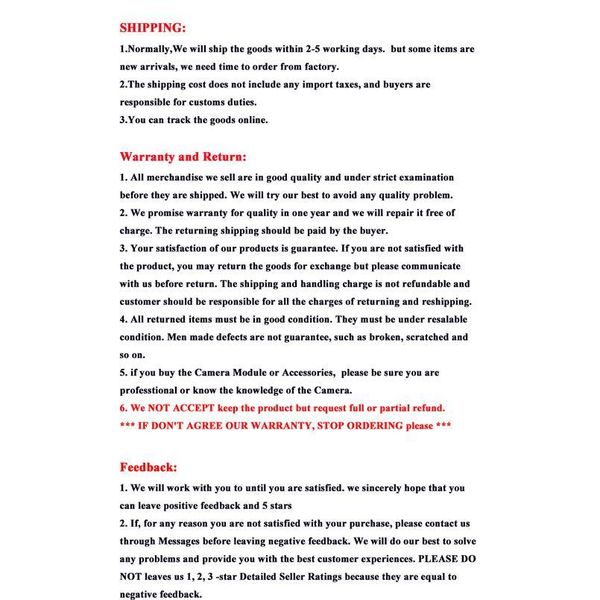 SHIPPING:

1.Normally,We will ship the goods within 2-5 working days. but some items are new arrivals, we need time to order from factory.
2.The shipping cost does not include any import taxes, and buyers are responsible for customs duties.
3.You can track the goods online.

Warranty and Return:

1. All merchandise we sell are in good quality and under strict examination before they are shipped. We will try our best to avoid any quality problem.
2. We promise warranty for quality in one year and we will repair it free of charge. The returning shipping should be paid by the buyer.
3. Your satisfaction of our products is guarantee. If you are not satisfied with the product, you may return the goods for exchange but please communicate with us before return. The shipping and handling charge is not refundable and customer should be responsible for all the charges of returning and reshipping.
4. All returned items must be in good condition. They must be under resalable condition. Men made defects are not guarantee, such as broken, scratched and so on.
5. if you buy the Camera Module or Accessories, please be sure you are professtional or know the knowledge of the Camera.
6. We NOT ACCEPT keep the product but request full or partial refund.
*** IF DON'T AGREE OUR WARRANTY, STOP ORDERING please ***

Feedback:

1. We will work with you to until you are satisfied. we sincerely hope that you can leave positive feedback and 5 stars
2. If, for any reason you are not satisfied with your purchase, please contact us through Messages before leaving negative feedback. We will do our best to solve any problems and provide you with the best customer experiences. PLEASE DO NOT leaves us 1, 2, 3 -star Detailed Seller Ratings because they are equal to negative feedback.